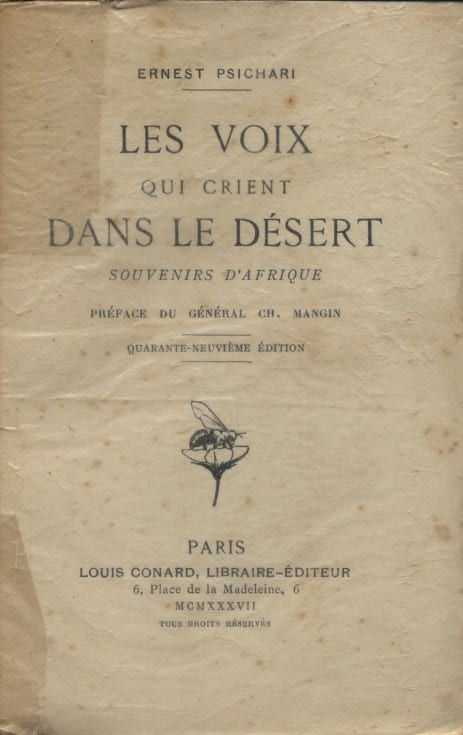 ERNEST PSICHARI

LES VOIX
QUI CRIENT
DANS LE DÉSERT

SOUVENIRS D'AFRIQUE

PRÉFACE DU GÉNÉRAL CH. MANGIN

QUARANTE-NEUVIÈME ÉDITION

PARIS
LOUIS CONARD, LIBRAIRE-ÉDITEUR
6, Place de la Madeleine, 6
MCMXXXVII
TOUS DROITS RÉSERVÉS